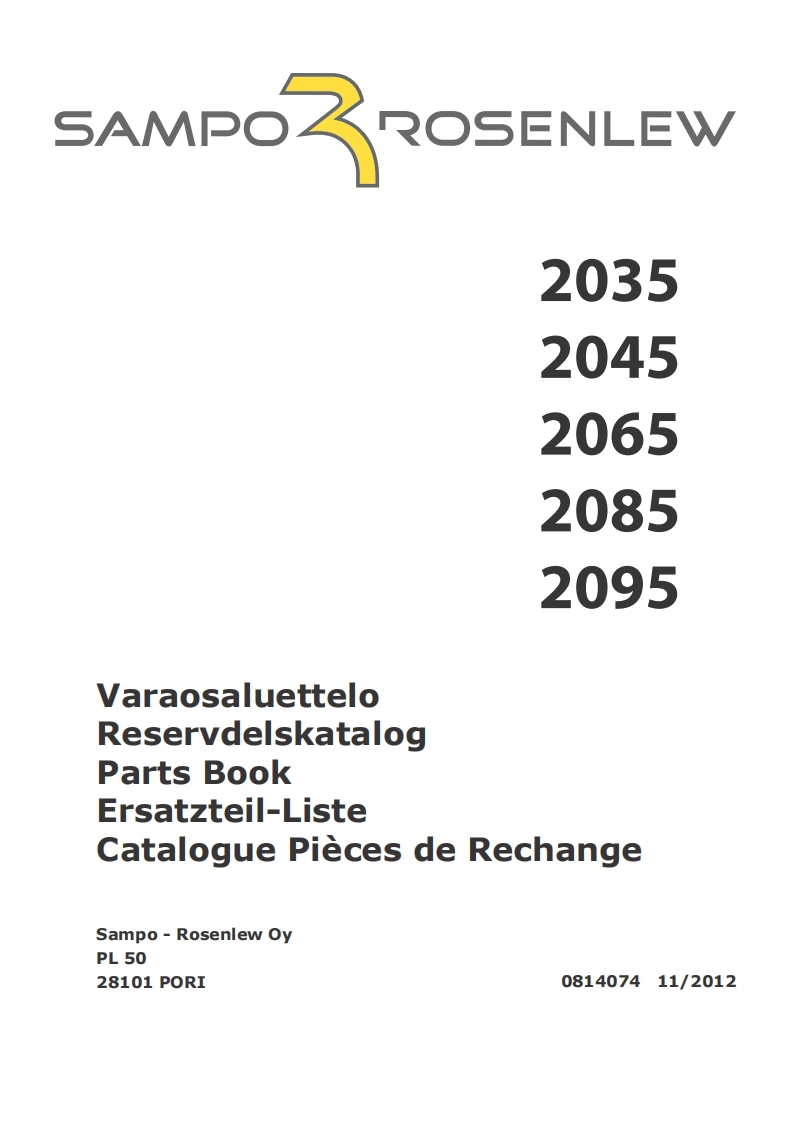 SAMPO ROSENLEW

2035
2045
2065
2085
2095

Varaosaluettelo
Reservdelskatalog
Parts Book
Ersatzteil-Liste
Catalogue Pièces de Rechange

Sampo - Rosenlew Oy
PL 50
28101 PORI

0814074 11/2012